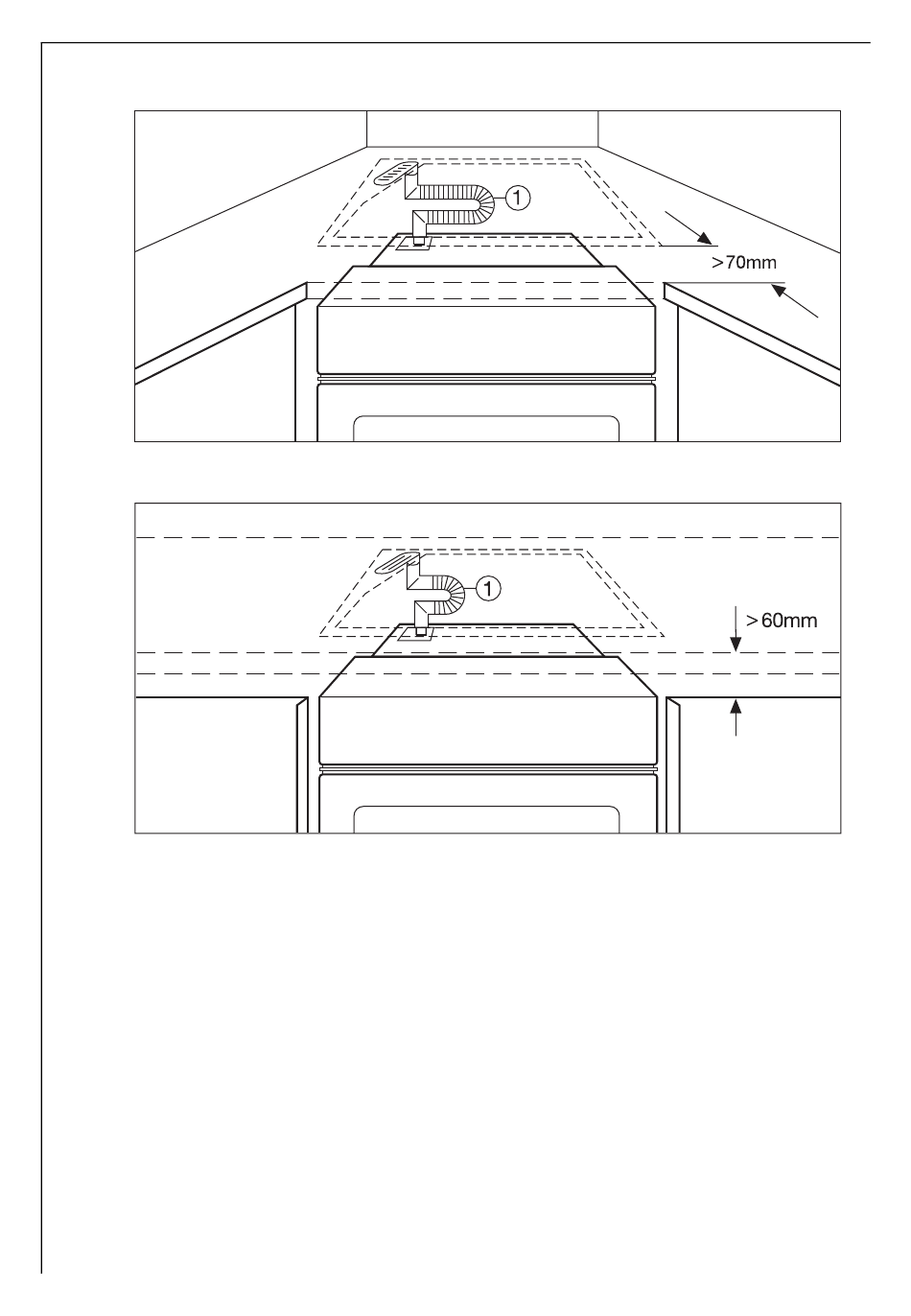 1
>70mm

1
>60mm